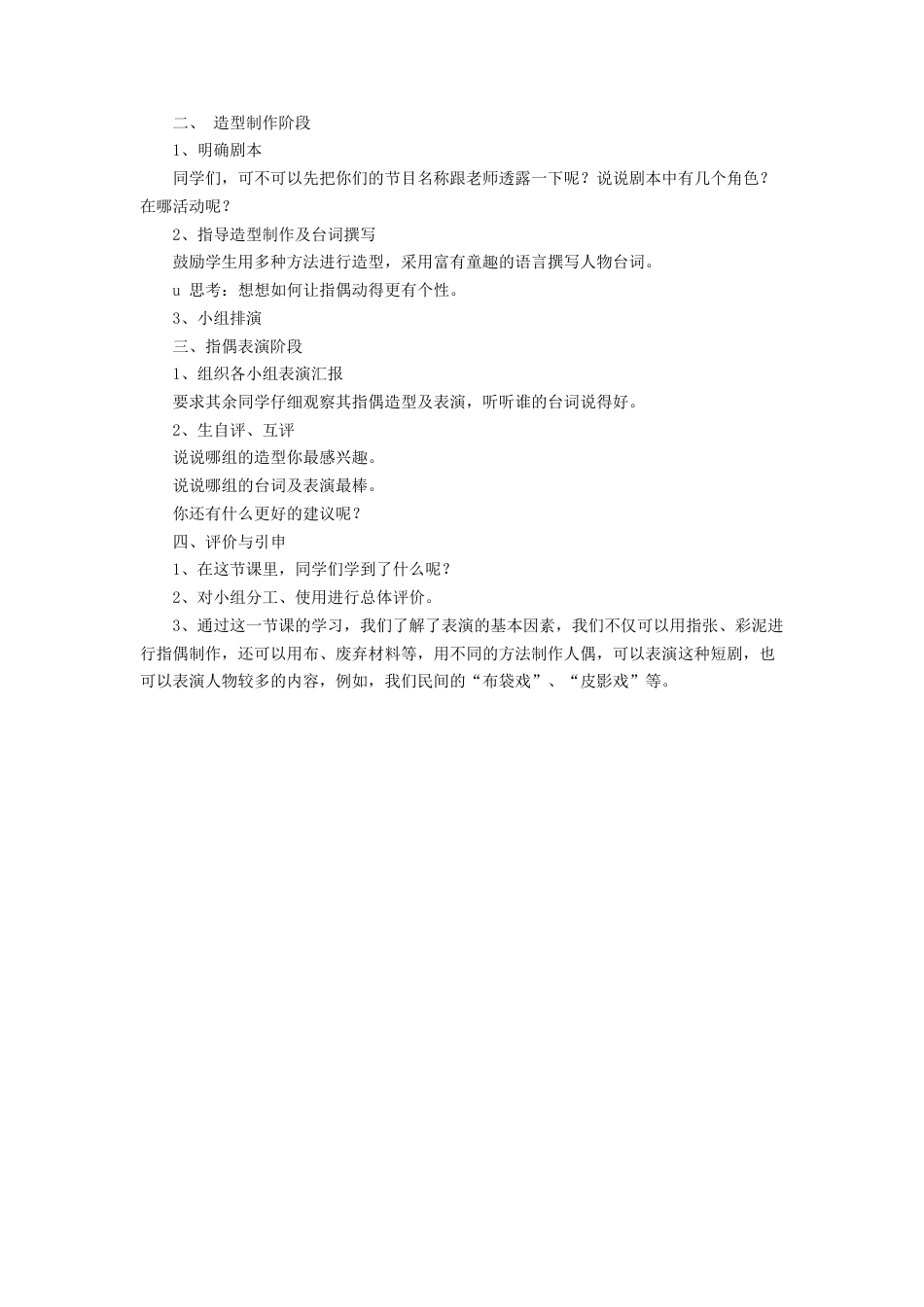 二、 造型制作阶段

1、明确剧本

同学们，可不可以先把你们的节目名称跟老师透露一下呢？说说剧本中有几个角色？在哪活动呢？

2、指导造型制作及台词撰写

鼓励学生用多种方法进行造型，采用富有童趣的语言撰写人物台词。

u 思考：想想如何让指偶动得更有个性。

3、小组排演

三、指偶表演阶段

1、组织各小组表演汇报

要求其余同学仔细观察其指偶造型及表演，听听谁的台词说得好。

2、生自评、互评

说说哪组的造型你最感兴趣。

说说哪组的台词及表演最棒。

你还有什么更好的建议呢？

四、评价与引申

1、在这节课里，同学们学到了什么呢？

2、对小组分工、使用进行总体评价。

3、通过这一节课的学习，我们了解了表演的基本因素，我们不仅可以用指张、彩泥进行指偶制作，还可以用布、废弃材料等，用不同的方法制作人偶，可以表演这种短剧，也可以表演人物较多的内容，例如，我们民间的“布袋戏”、“皮影戏”等。